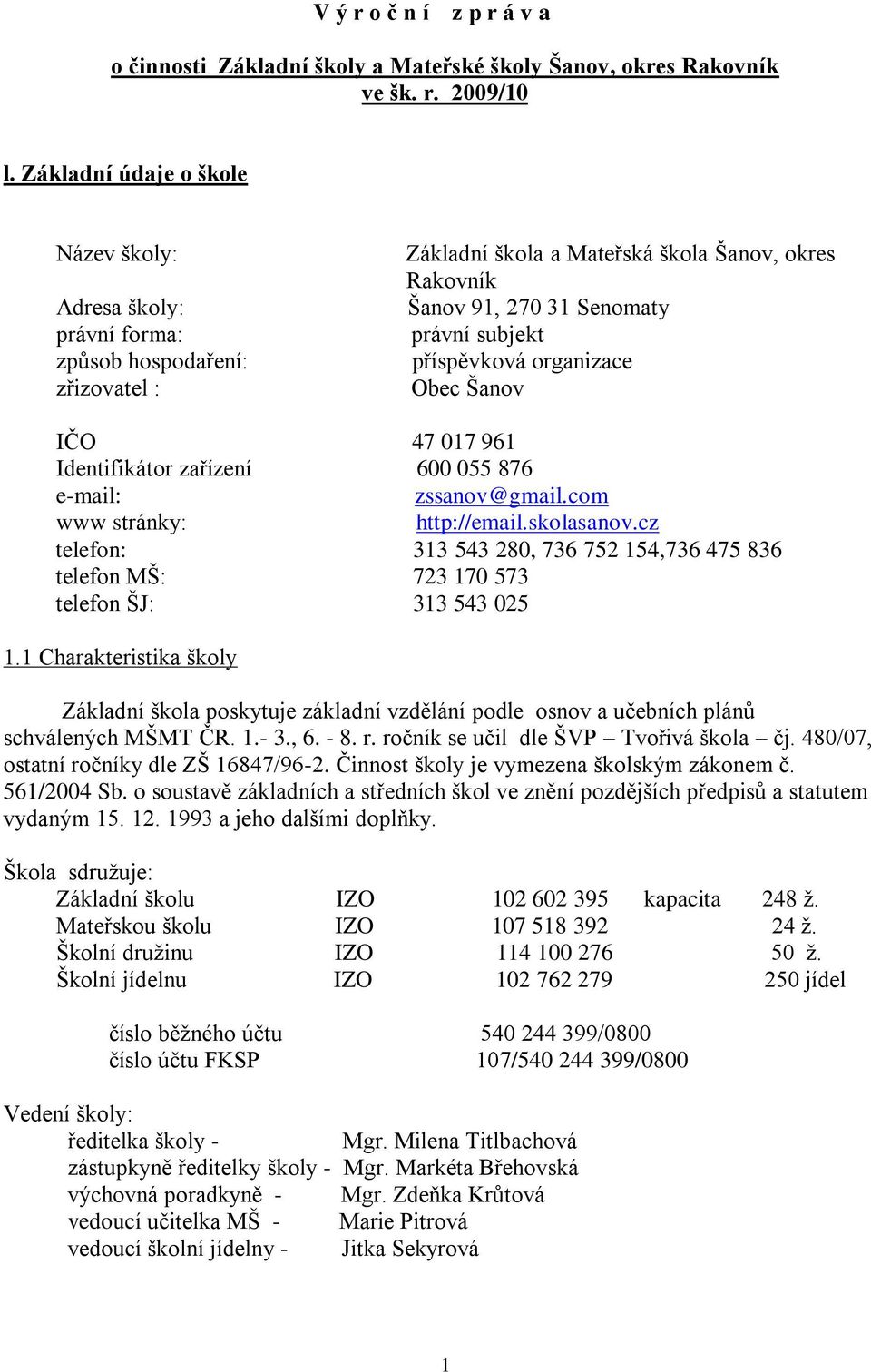 V ý r o č n í z p r á v a

o činnosti Základní školy a Mateřské školy Šanov, okres Rakovník ve šk. r. 2009/10

I. Základní údaje o škole

Název školy: Základní škola a Mateřská škola Šanov, okres Rakovník
Adresa školy: Šanov 91, 270 31 Senomaty
právní forma: právní subjekt
způsob hospodaření: příspěvková organizace
zřizovatel : Obec Šanov

IČO 47 017 961
Identifikátor zařízení 600 055 876
e-mail: zssanov@gmail.com
www stránky: http://email.skolasanov.cz
telefon: 313 543 280, 736 752 154,736 475 836
telefon MŠ: 723 170 573
telefon ŠJ: 313 543 025

1.1 Charakteristika školy

Základní škola poskytuje základní vzdělání podle osnov a učebních plánů schválených MŠMT ČR. 1.- 3., 6. - 8. r. ročník se učil dle ŠVP – Tvořivá škola – čj. 480/07, ostatní ročníky dle ZŠ 16847/96-2. Činnost školy je vymezena školským zákonem č. 561/2004 Sb. o soustavě základních a středních škol ve znění pozdějších předpisů a statutem vydaným 15. 12. 1993 a jeho dalšími doplňky.

Škola sdružuje:
Základní školu IZO 102 602 395 kapacita 248 ž.
Mateřskou školu IZO 107 518 392 24 ž.
Školní družinu IZO 114 100 276 50 ž.
Školní jídelnu IZO 102 762 279 250 jídel

číslo běžného účtu 540 244 399/0800
číslo účtu FKSP 107/540 244 399/0800

Vedení školy:
ředitelka školy - Mgr. Milena Titlbachová
zástupkyně ředitelky školy - Mgr. Markéta Břehovská
výchovná poradkyně - Mgr. Zdeňka Krůtová
vedoucí učitelka MŠ - Marie Pitrová
vedoucí školní jídelny - Jitka Sekyrová

1